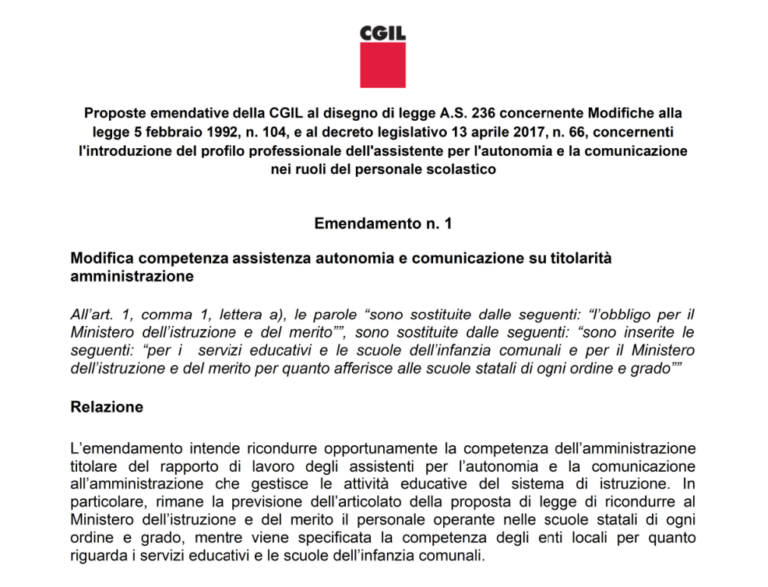 CGIL

Proposte emendative della CGIL al disegno di legge A.S. 236 concernente Modifiche alla legge 5 febbraio 1992, n. 104, e al decreto legislativo 13 aprile 2017, n. 66, concernenti l'introduzione del profilo professionale dell'assistente per l'autonomia e la comunicazione nei ruoli del personale scolastico

Emendamento n. 1

Modifica competenza assistenza autonomia e comunicazione su titolarità amministrazione

All'art. 1, comma 1, lettera a), le parole "sono sostituite dalle seguenti: "l'obbligo per il Ministero dell'istruzione e del merito"", sono sostituite dalle seguenti: "sono inserite le seguenti: "per i servizi educativi e le scuole dell'infanzia comunali e per il Ministero dell'istruzione e del merito per quanto afferisce alle scuole statali di ogni ordine e grado""

Relazione

L'emendamento intende ricondurre opportunamente la competenza dell'amministrazione titolare del rapporto di lavoro degli assistenti per l'autonomia e la comunicazione all'amministrazione che gestisce le attività educative del sistema di istruzione. In particolare, rimane la previsione dell'articolato della proposta di legge di ricondurre al Ministero dell'istruzione e del merito il personale operante nelle scuole statali di ogni ordine e grado, mentre viene specificata la competenza degli enti locali per quanto riguarda i servizi educativi e le scuole dell'infanzia comunali.